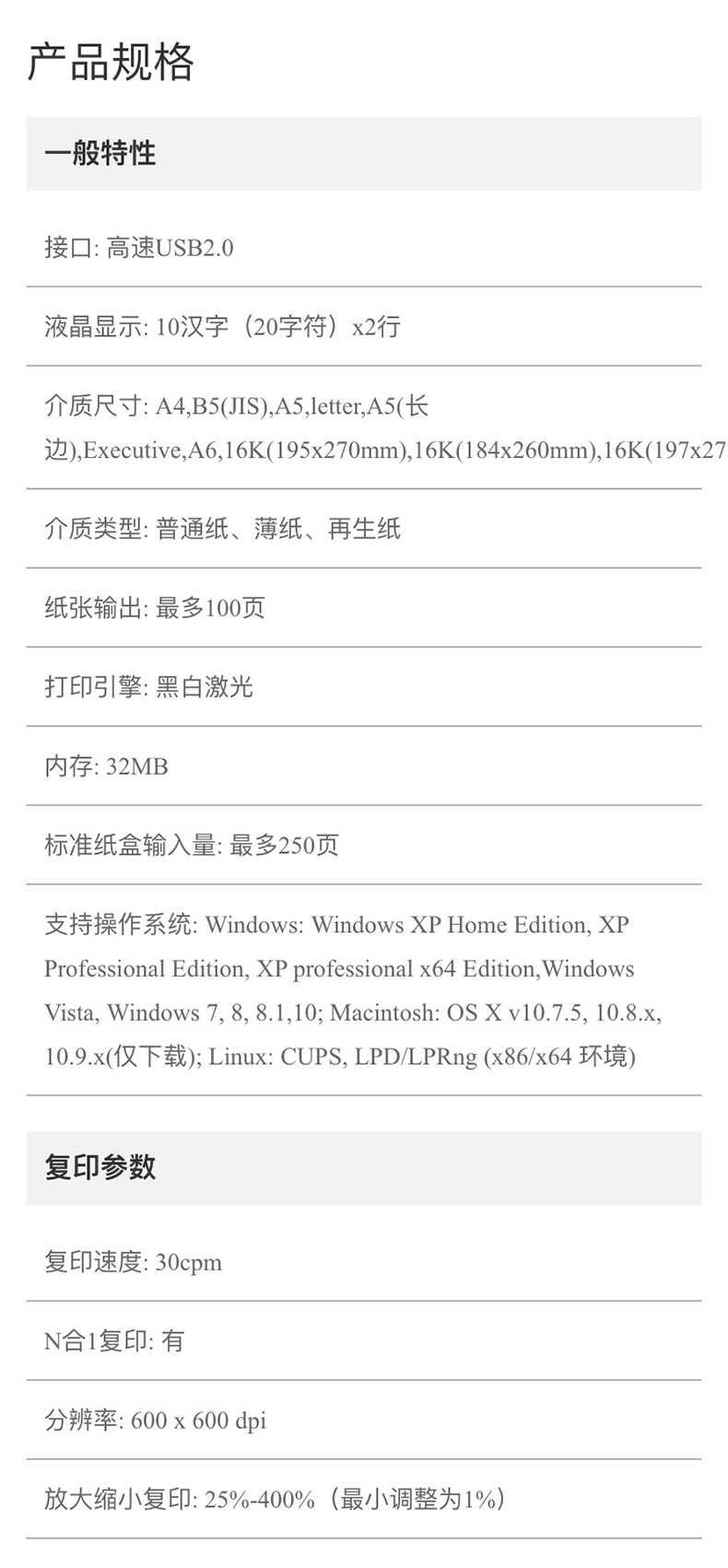 产品规格

一般特性

接口: 高速USB2.0

液晶显示: 10汉字（20字符）x2行

介质尺寸: A4,B5(JIS),A5,letter,A5(长边),Executive,A6,16K(195x270mm),16K(184x260mm),16K(197x27

介质类型: 普通纸、薄纸、再生纸

纸张输出: 最多100页

打印引擎: 黑白激光

内存: 32MB

标准纸盒输入量: 最多250页

支持操作系统: Windows: Windows XP Home Edition, XP Professional Edition, XP professional x64 Edition,Windows Vista, Windows 7, 8, 8.1,10; Macintosh: OS X v10.7.5, 10.8.x, 10.9.x(仅下载); Linux: CUPS, LPD/LPRng (x86/x64 环境)

复印参数

复印速度: 30cpm

N合1复印: 有

分辨率: 600 x 600 dpi

放大缩小复印: 25%-400%（最小调整为1%）